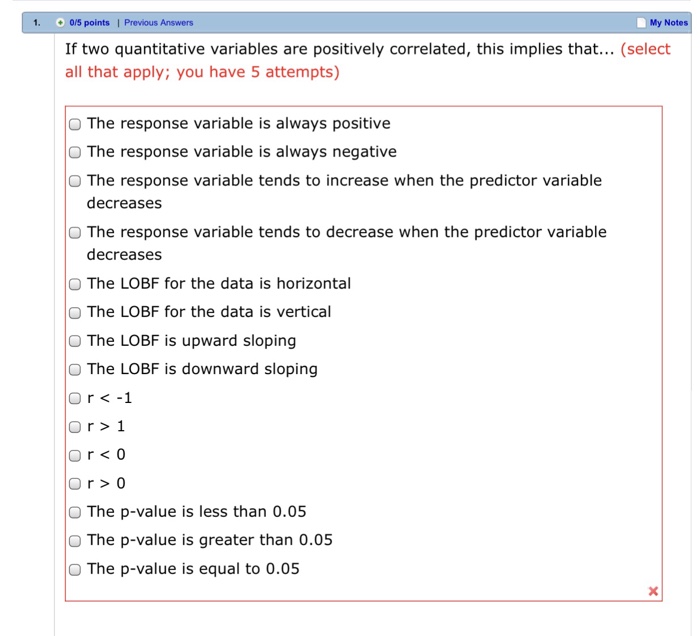 1. 0/5 points | Previous Answers My Notes

If two quantitative variables are positively correlated, this implies that... (select all that apply; you have 5 attempts)

The response variable is always positive
The response variable is always negative
The response variable tends to increase when the predictor variable decreases
The response variable tends to decrease when the predictor variable decreases
The LOBF for the data is horizontal
The LOBF for the data is vertical
The LOBF is upward sloping
The LOBF is downward sloping
$r < -1$
$r > 1$
$r < 0$
$r > 0$
The p-value is less than 0.05
The p-value is greater than 0.05
The p-value is equal to 0.05